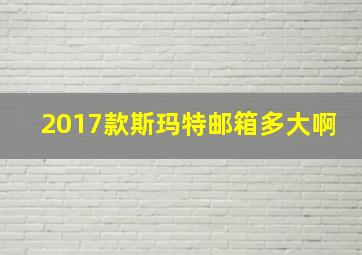 2017款斯玛特邮箱多大啊